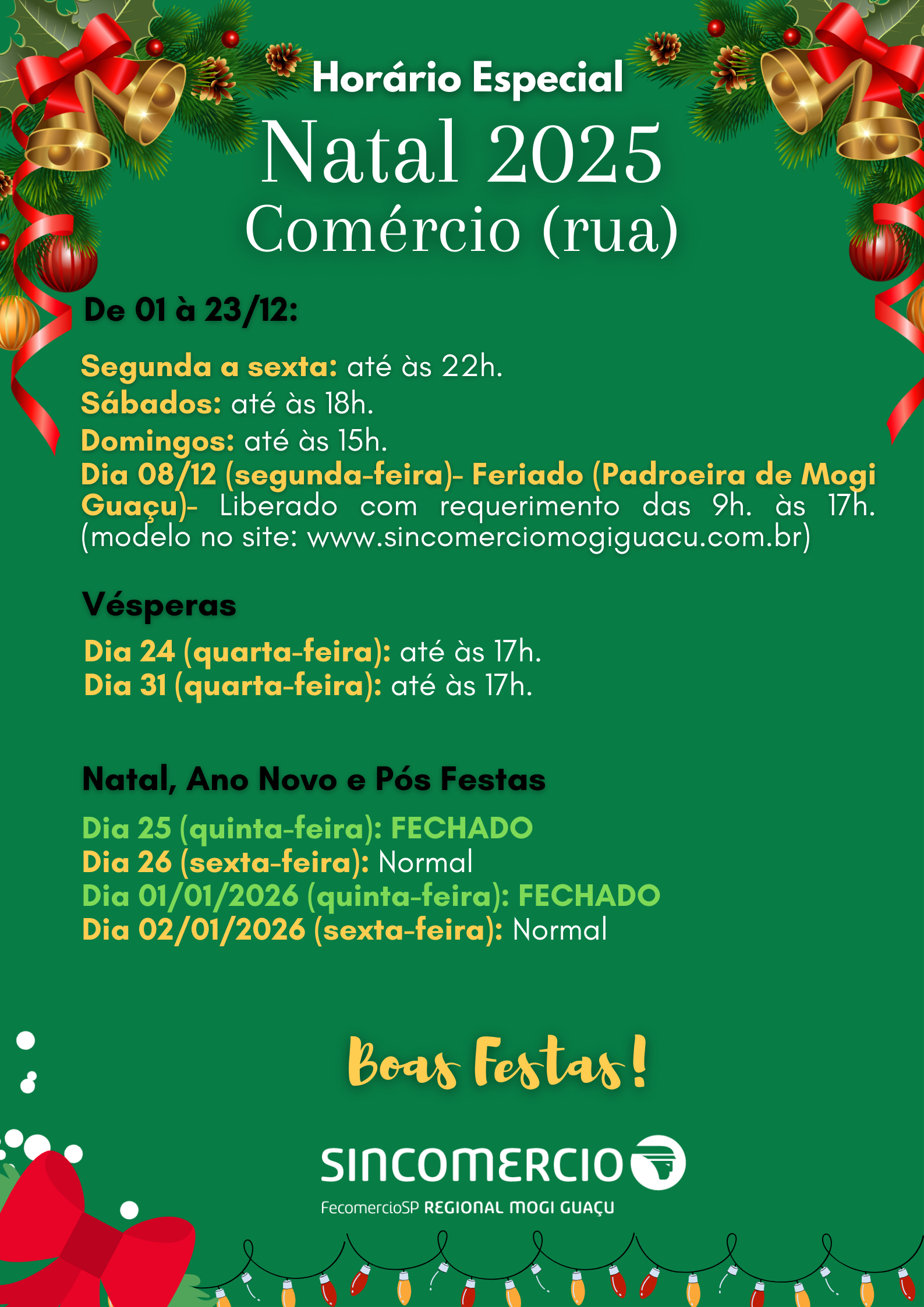 Horário Especial
Natal 2025
Comércio (rua)

De 01 à 23/12:

Segunda a sexta: até às 22h.
Sábados: até às 18h.
Domingos: até às 15h.
Dia 08/12 (segunda-feira)- Feriado (Padroeira de Mogi Guaçu)- Liberado com requerimento das 9h. às 17h. (modelo no site: www.sincomerciomogiguacu.com.br)

Vésperas

Dia 24 (quarta-feira): até às 17h.
Dia 31 (quarta-feira): até às 17h.

Natal, Ano Novo e Pós Festas

Dia 25 (quinta-feira): FECHADO
Dia 26 (sexta-feira): Normal
Dia 01/01/2026 (quinta-feira): FECHADO
Dia 02/01/2026 (sexta-feira): Normal

Boas Festas!

SINCOMERCIO
FecomercioSP REGIONAL MOGI GUAÇU